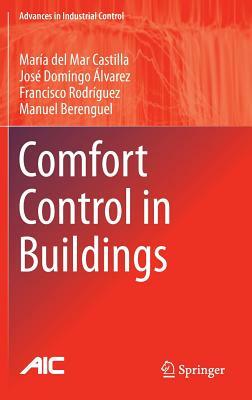 Advances in Industrial Control

María del Mar Castilla
José Domingo Álvarez
Francisco Rodríguez
Manuel Berenguel

Comfort Control in Buildings

AIC

Springer